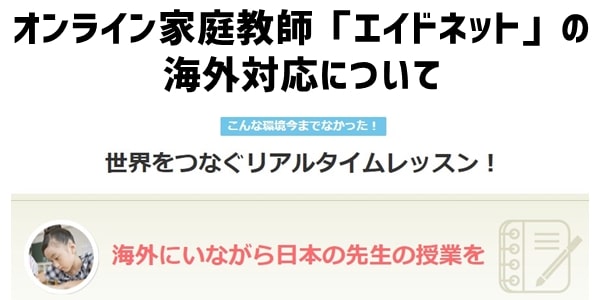 オンライン家庭教師「エイドネット」の海外対応について

こんな環境今までなかった！

世界をつなぐリアルタイムレッスン！

海外にいながら日本の先生の授業を